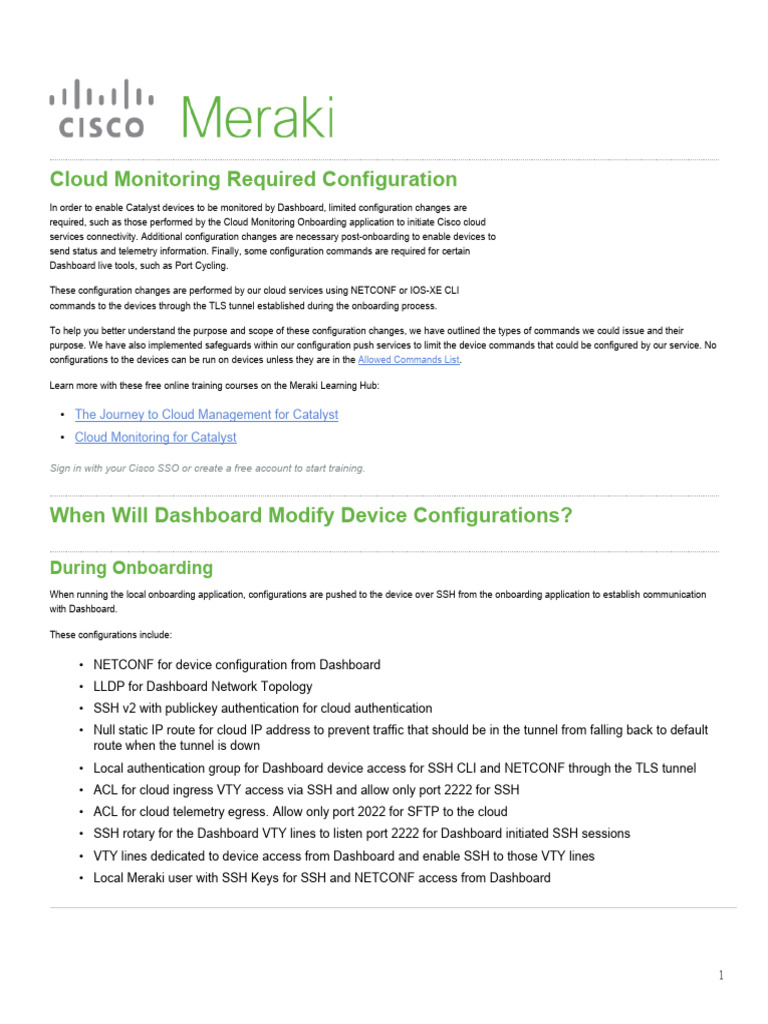 CISCO Meraki

Cloud Monitoring Required Configuration

In order to enable Catalyst devices to be monitored by Dashboard, limited configuration changes are required, such as those performed by the Cloud Monitoring Onboarding application to initiate Cisco cloud services connectivity. Additional configuration changes are necessary post-onboarding to enable devices to send status and telemetry information. Finally, some configuration commands are required for certain Dashboard live tools, such as Port Cycling.

These configuration changes are performed by our cloud services using NETCONF or IOS-XE CLI commands to the devices through the TLS tunnel established during the onboarding process.

To help you better understand the purpose and scope of these configuration changes, we have outlined the types of commands we could issue and their purpose. We have also implemented safeguards within our configuration push services to limit the device commands that could be configured by our service. No configurations to the devices can be run on devices unless they are in the Allowed Commands List.

Learn more with these free online training courses on the Meraki Learning Hub:

• The Journey to Cloud Management for Catalyst
• Cloud Monitoring for Catalyst

Sign in with your Cisco SSO or create a free account to start training.

When Will Dashboard Modify Device Configurations?

During Onboarding

When running the local onboarding application, configurations are pushed to the device over SSH from the onboarding application to establish communication with Dashboard.

These configurations include:

• NETCONF for device configuration from Dashboard
• LLDP for Dashboard Network Topology
• SSH v2 with publickey authentication for cloud authentication
• Null static IP route for cloud IP address to prevent traffic that should be in the tunnel from falling back to default route when the tunnel is down
• Local authentication group for Dashboard device access for SSH CLI and NETCONF through the TLS tunnel
• ACL for cloud ingress VTY access via SSH and allow only port 2222 for SSH
• ACL for cloud telemetry egress. Allow only port 2022 for SFTP to the cloud
• SSH rotary for the Dashboard VTY lines to listen port 2222 for Dashboard initiated SSH sessions
• VTY lines dedicated to device access from Dashboard and enable SSH to those VTY lines
• Local Meraki user with SSH Keys for SSH and NETCONF access from Dashboard

1